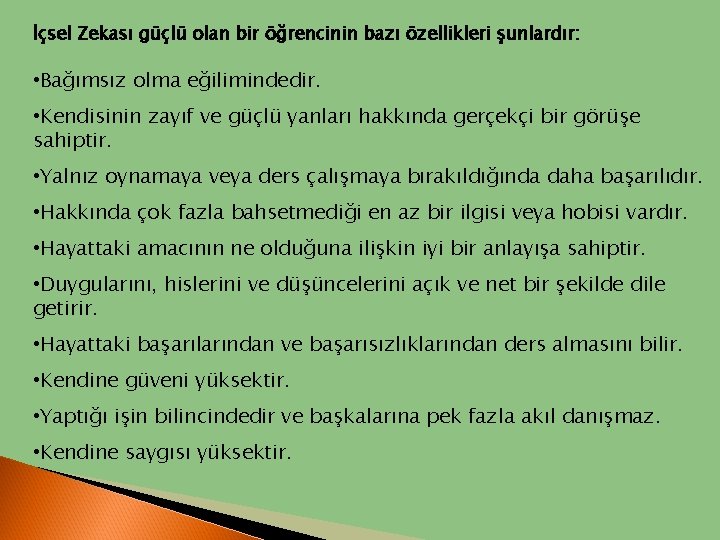 İçsel Zekası güçlü olan bir öğrencinin bazı özellikleri şunlardır:

•Bağımsız olma eğilimindedir.

•Kendisinin zayıf ve güçlü yanları hakkında gerçekçi bir görüşe sahiptir.

•Yalnız oynamaya veya ders çalışmaya bırakıldığında daha başarılıdır.

•Hakkında çok fazla bahsetmediği en az bir ilgisi veya hobisi vardır.

•Hayattaki amacının ne olduğuna ilişkin iyi bir anlayışa sahiptir.

•Duygularını, hislerini ve düşüncelerini açık ve net bir şekilde dile getirir.

•Hayattaki başarılarından ve başarısızlıklarından ders almasını bilir.

•Kendine güveni yüksektir.

•Yaptığı işin bilincindedir ve başkalarına pek fazla akıl danışmaz.

•Kendine saygısı yüksektir.